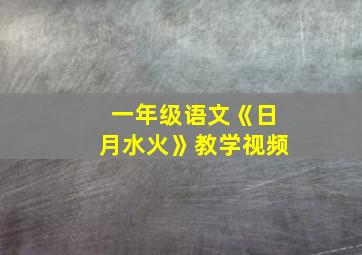 一年级语文《日月水火》教学视频